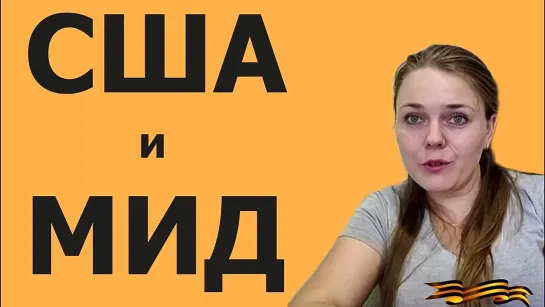 США

и

МИД